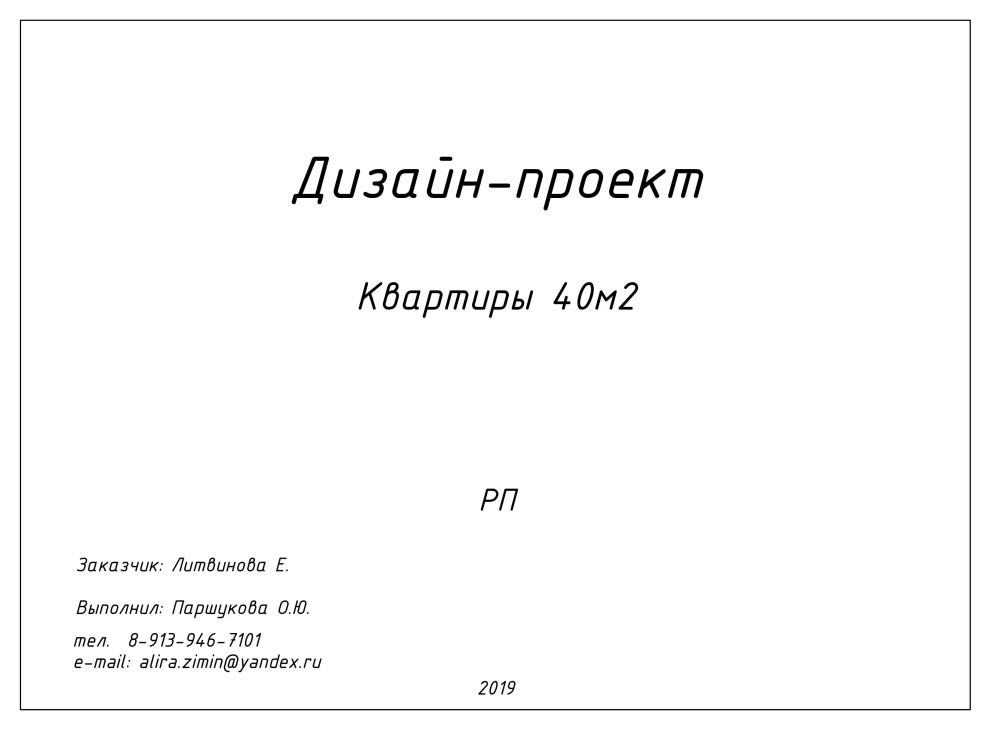 Дизайн-проект

Квартиры 40м2

РП

Заказчик: Литвинова Е.

Выполнил: Паршукова О.Ю.

тел. 8-913-946-7101
e-mail: alira.zimin@yandex.ru

2019